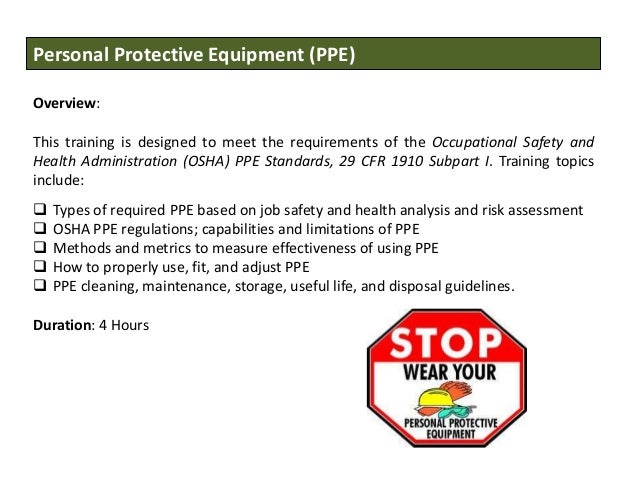 Personal Protective Equipment (PPE)

Overview:

This training is designed to meet the requirements of the Occupational Safety and Health Administration (OSHA) PPE Standards, 29 CFR 1910 Subpart I. Training topics include:

❑ Types of required PPE based on job safety and health analysis and risk assessment
❑ OSHA PPE regulations; capabilities and limitations of PPE
❑ Methods and metrics to measure effectiveness of using PPE
❑ How to properly use, fit, and adjust PPE
❑ PPE cleaning, maintenance, storage, useful life, and disposal guidelines.

Duration: 4 Hours

STOP
WEAR YOUR
PERSONAL PROTECTIVE EQUIPMENT